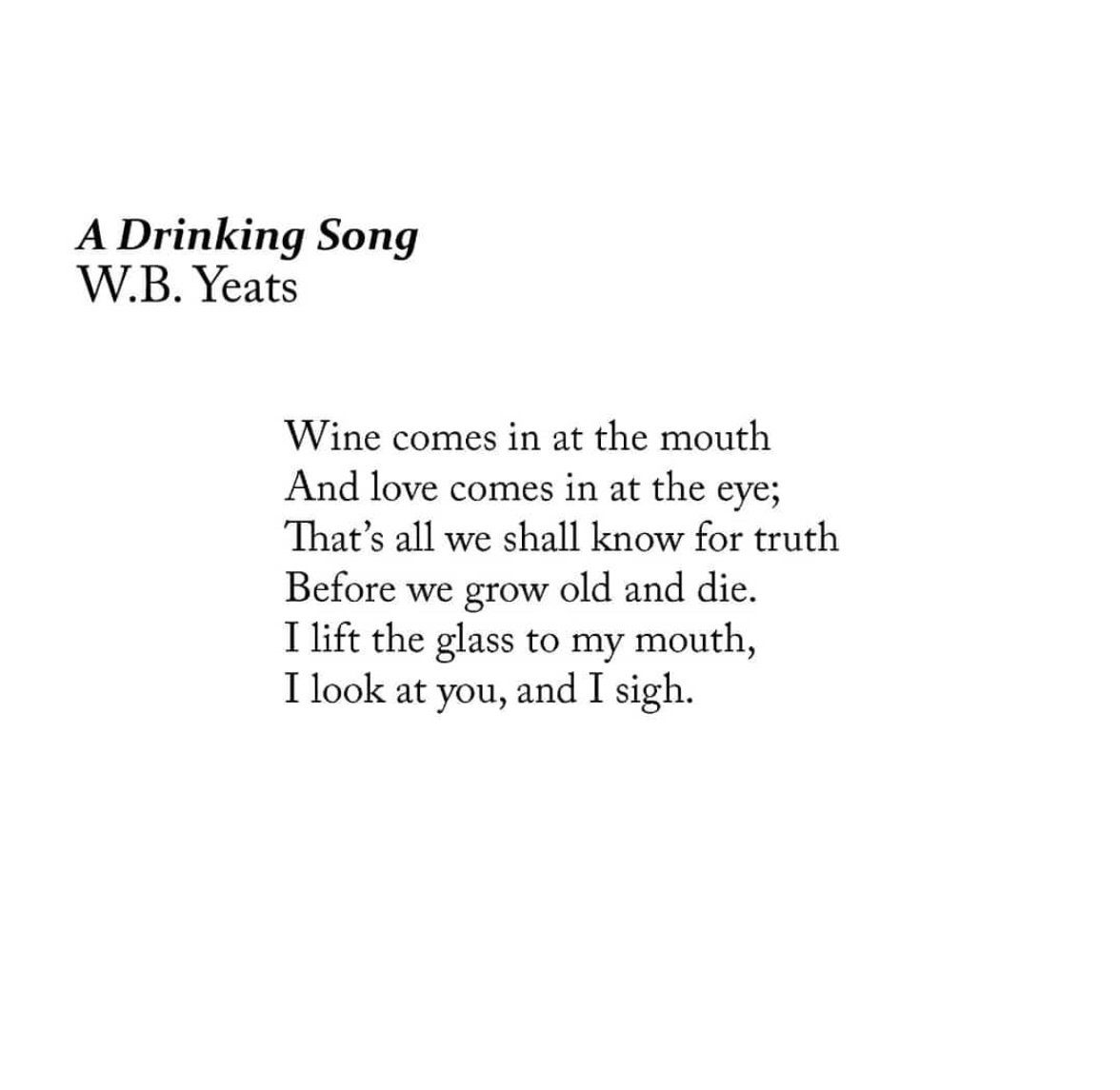 A Drinking Song
W.B. Yeats

Wine comes in at the mouth
And love comes in at the eye;
That's all we shall know for truth
Before we grow old and die.
I lift the glass to my mouth,
I look at you, and I sigh.